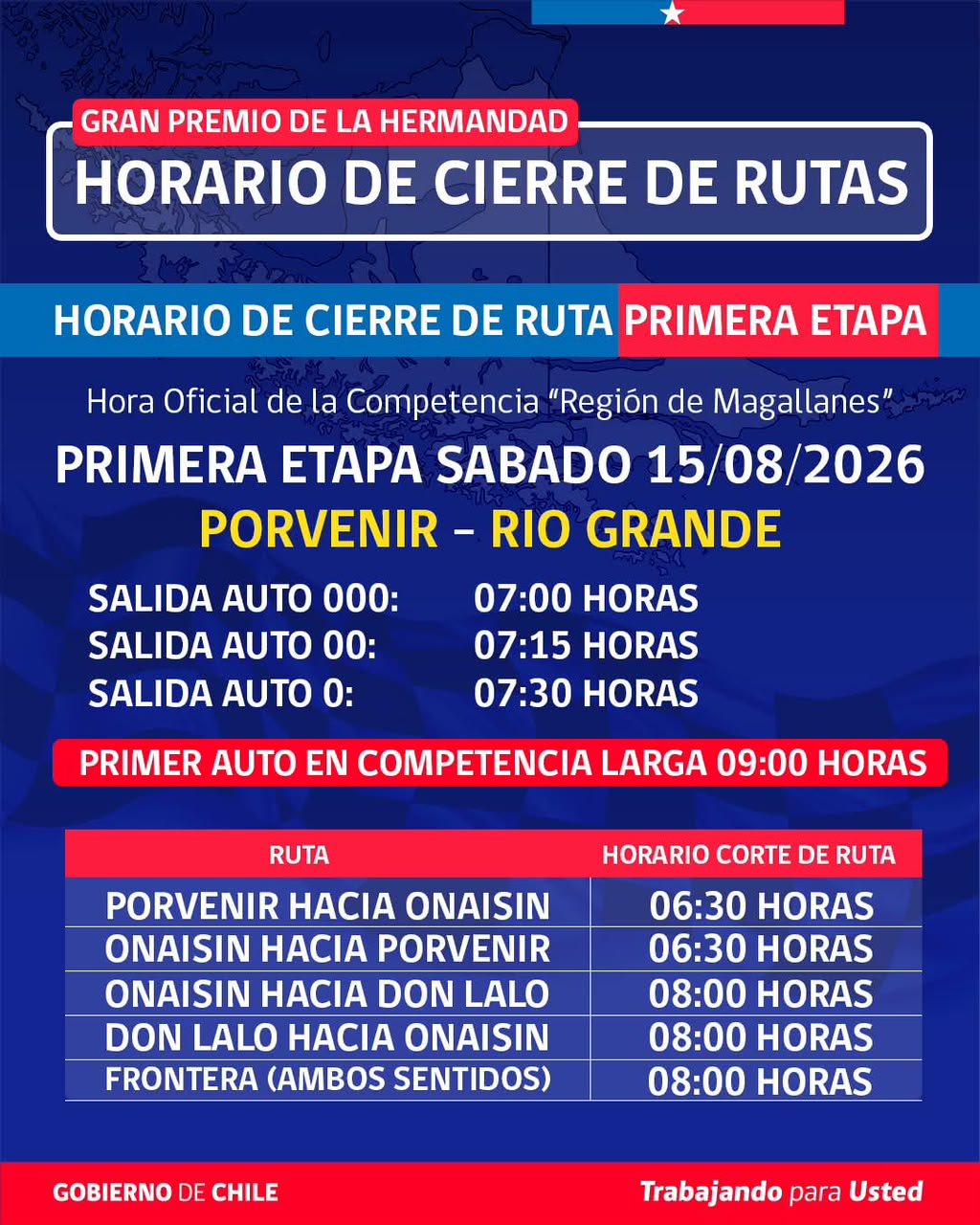 GRAN PREMIO DE LA HERMANDAD

HORARIO DE CIERRE DE RUTAS

HORARIO DE CIERRE DE RUTA PRIMERA ETAPA

Hora Oficial de la Competencia "Región de Magallanes"

PRIMERA ETAPA SABADO 15/08/2026

PORVENIR - RIO GRANDE

SALIDA AUTO 000: 07:00 HORAS
SALIDA AUTO 00: 07:15 HORAS
SALIDA AUTO 0: 07:30 HORAS

PRIMER AUTO EN COMPETENCIA LARGA 09:00 HORAS

| RUTA | HORARIO CORTE DE RUTA |
|---|---|
| PORVENIR HACIA ONAISIN | 06:30 HORAS |
| ONAISIN HACIA PORVENIR | 06:30 HORAS |
| ONAISIN HACIA DON LALO | 08:00 HORAS |
| DON LALO HACIA ONAISIN | 08:00 HORAS |
| FRONTERA (AMBOS SENTIDOS) | 08:00 HORAS |

GOBIERNO DE CHILE

Trabajando para Usted